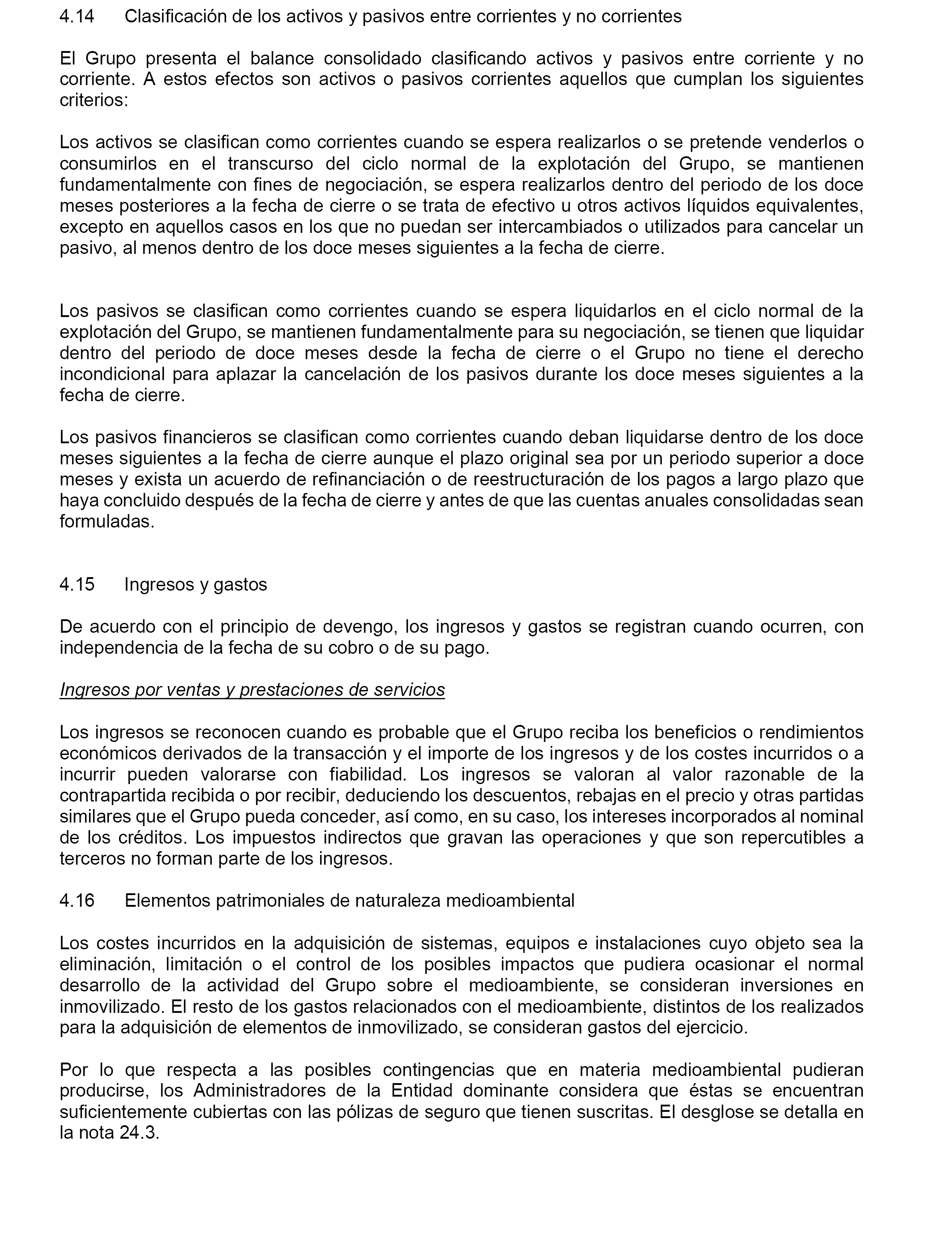 4.14 Clasificación de los activos y pasivos entre corrientes y no corrientes

El Grupo presenta el balance consolidado clasificando activos y pasivos entre corriente y no corriente. A estos efectos son activos o pasivos corrientes aquellos que cumplan los siguientes criterios:

Los activos se clasifican como corrientes cuando se espera realizarlos o se pretende venderlos o consumirlos en el transcurso del ciclo normal de la explotación del Grupo, se mantienen fundamentalmente con fines de negociación, se espera realizarlos dentro del periodo de los doce meses posteriores a la fecha de cierre o se trata de efectivo u otros activos líquidos equivalentes, excepto en aquellos casos en los que no puedan ser intercambiados o utilizados para cancelar un pasivo, al menos dentro de los doce meses siguientes a la fecha de cierre.

Los pasivos se clasifican como corrientes cuando se espera liquidarlos en el ciclo normal de la explotación del Grupo, se mantienen fundamentalmente para su negociación, se tienen que liquidar dentro del periodo de doce meses desde la fecha de cierre o el Grupo no tiene el derecho incondicional para aplazar la cancelación de los pasivos durante los doce meses siguientes a la fecha de cierre.

Los pasivos financieros se clasifican como corrientes cuando deban liquidarse dentro de los doce meses siguientes a la fecha de cierre aunque el plazo original sea por un periodo superior a doce meses y exista un acuerdo de refinanciación o de reestructuración de los pagos a largo plazo que haya concluido después de la fecha de cierre y antes de que las cuentas anuales consolidadas sean formuladas.

4.15 Ingresos y gastos

De acuerdo con el principio de devengo, los ingresos y gastos se registran cuando ocurren, con independencia de la fecha de su cobro o de su pago.

Ingresos por ventas y prestaciones de servicios

Los ingresos se reconocen cuando es probable que el Grupo reciba los beneficios o rendimientos económicos derivados de la transacción y el importe de los ingresos y de los costes incurridos o a incurrir pueden valorarse con fiabilidad. Los ingresos se valoran al valor razonable de la contrapartida recibida o por recibir, deduciendo los descuentos, rebajas en el precio y otras partidas similares que el Grupo pueda conceder, así como, en su caso, los intereses incorporados al nominal de los créditos. Los impuestos indirectos que gravan las operaciones y que son repercutibles a terceros no forman parte de los ingresos.

4.16 Elementos patrimoniales de naturaleza medioambiental

Los costes incurridos en la adquisición de sistemas, equipos e instalaciones cuyo objeto sea la eliminación, limitación o el control de los posibles impactos que pudiera ocasionar el normal desarrollo de la actividad del Grupo sobre el medioambiente, se consideran inversiones en inmovilizado. El resto de los gastos relacionados con el medioambiente, distintos de los realizados para la adquisición de elementos de inmovilizado, se consideran gastos del ejercicio.

Por lo que respecta a las posibles contingencias que en materia medioambiental pudieran producirse, los Administradores de la Entidad dominante considera que éstas se encuentran suficientemente cubiertas con las pólizas de seguro que tienen suscritas. El desglose se detalla en la nota 24.3.